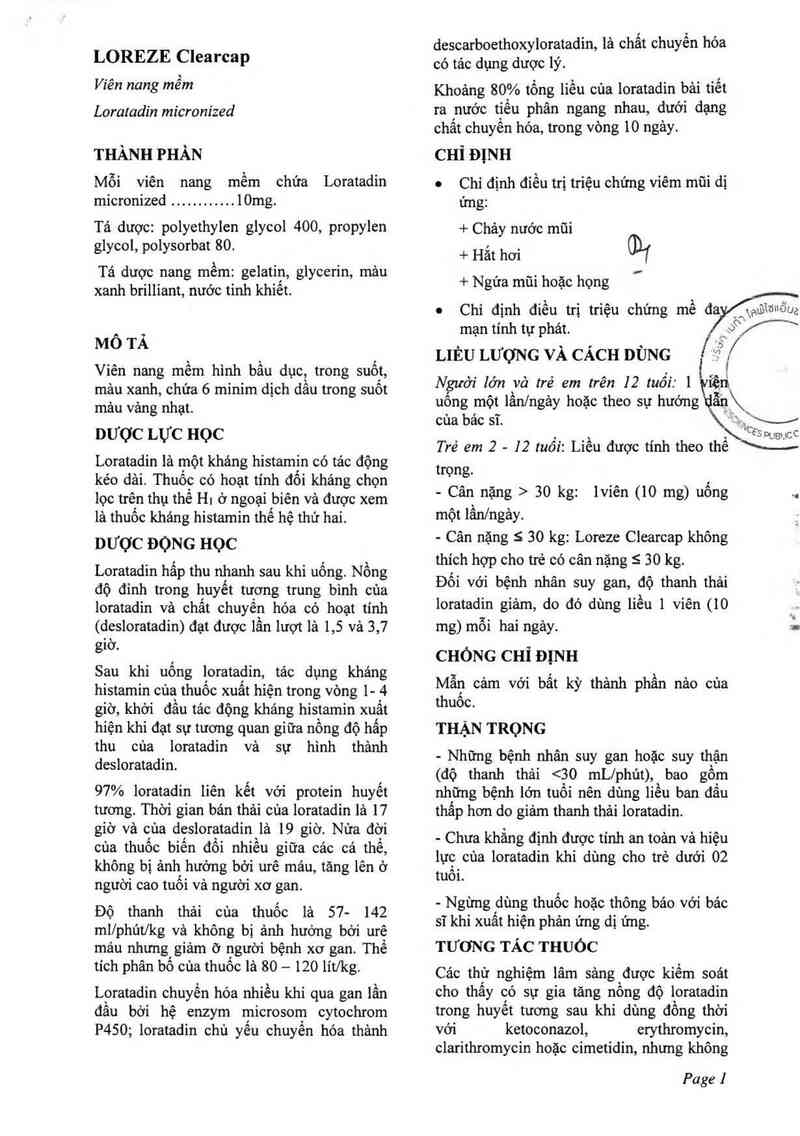 LOREZE Clearcap

Viên nang mềm

Loratadin micronized

THÀNH PHẦN

Mỗi viên nang mềm chứa Loratadin micronized ............10mg.

Tá dược: polyethylen glycol 400, propylen glycol, polysorbat 80.

Tá dược nang mềm: gelatin, glycerin, màu xanh brilliant, nước tinh khiết.

MÔ TẢ

Viên nang mềm hình bầu dục, trong suốt, màu xanh, chứa 6 minim dịch dầu trong suốt màu vàng nhạt.

DƯỢC LỰC HỌC

Loratadin là một kháng histamin có tác động kéo dài. Thuốc có hoạt tính đối kháng chọn lọc trên thụ thể $H_1$ ở ngoại biên và được xem là thuốc kháng histamin thế hệ thứ hai.

DƯỢC ĐỘNG HỌC

Loratadin hấp thu nhanh sau khi uống. Nồng độ đỉnh trong huyết tương trung bình của loratadin và chất chuyển hóa có hoạt tính (desloratadin) đạt được lần lượt là 1,5 và 3,7 giờ.

Sau khi uống loratadin, tác dụng kháng histamin của thuốc xuất hiện trong vòng 1- 4 giờ, khởi đầu tác động kháng histamin xuất hiện khi đạt sự tương quan giữa nồng độ hấp thu của loratadin và sự hình thành desloratadin.

97% loratadin liên kết với protein huyết tương. Thời gian bán thải của loratadin là 17 giờ và của desloratadin là 19 giờ. Nửa đời của thuốc biến đổi nhiều giữa các cá thể, không bị ảnh hưởng bởi urê máu, tăng lên ở người cao tuổi và người xơ gan.

Độ thanh thải của thuốc là 57- 142 ml/phút/kg và không bị ảnh hưởng bởi urê máu nhưng giảm ở người bệnh xơ gan. Thể tích phân bố của thuốc là 80 – 120 lít/kg.

Loratadin chuyển hóa nhiều khi qua gan lần đầu bởi hệ enzym microsom cytochrom P450; loratadin chủ yếu chuyển hóa thành descarboethoxyloratadin, là chất chuyển hóa có tác dụng dược lý.

Khoảng 80% tổng liều của loratadin bài tiết ra nước tiểu phân ngang nhau, dưới dạng chất chuyển hóa, trong vòng 10 ngày.

CHỈ ĐỊNH

• Chỉ định điều trị triệu chứng viêm mũi dị ứng:
+ Chảy nước mũi
+ Hắt hơi
+ Ngứa mũi hoặc họng

• Chỉ định điều trị triệu chứng mề đay mạn tính tự phát.

LIỀU LƯỢNG VÀ CÁCH DÙNG

Người lớn và trẻ em trên 12 tuổi: 1 viên uống một lần/ngày hoặc theo sự hướng dẫn của bác sĩ.

Trẻ em 2 - 12 tuổi: Liều được tính theo thể trọng.

- Cân nặng > 30 kg: 1viên (10 mg) uống một lần/ngày.

- Cân nặng ≤ 30 kg: Loreze Clearcap không thích hợp cho trẻ có cân nặng ≤ 30 kg.

Đối với bệnh nhân suy gan, độ thanh thải loratadin giảm, do đó dùng liều 1 viên (10 mg) mỗi hai ngày.

CHỐNG CHỈ ĐỊNH

Mẫn cảm với bất kỳ thành phần nào của thuốc.

THẬN TRỌNG

- Những bệnh nhân suy gan hoặc suy thận (độ thanh thải <30 mL/phút), bao gồm những bệnh lớn tuổi nên dùng liều ban đầu thấp hơn do giảm thanh thải loratadin.

- Chưa khẳng định được tính an toàn và hiệu lực của loratadin khi dùng cho trẻ dưới 02 tuổi.

- Ngừng dùng thuốc hoặc thông báo với bác sĩ khi xuất hiện phản ứng dị ứng.

TƯƠNG TÁC THUỐC

Các thử nghiệm lâm sàng được kiểm soát cho thấy có sự gia tăng nồng độ loratadin trong huyết tương sau khi dùng đồng thời với ketoconazol, erythromycin, clarithromycin hoặc cimetidin, nhưng không

Page 1